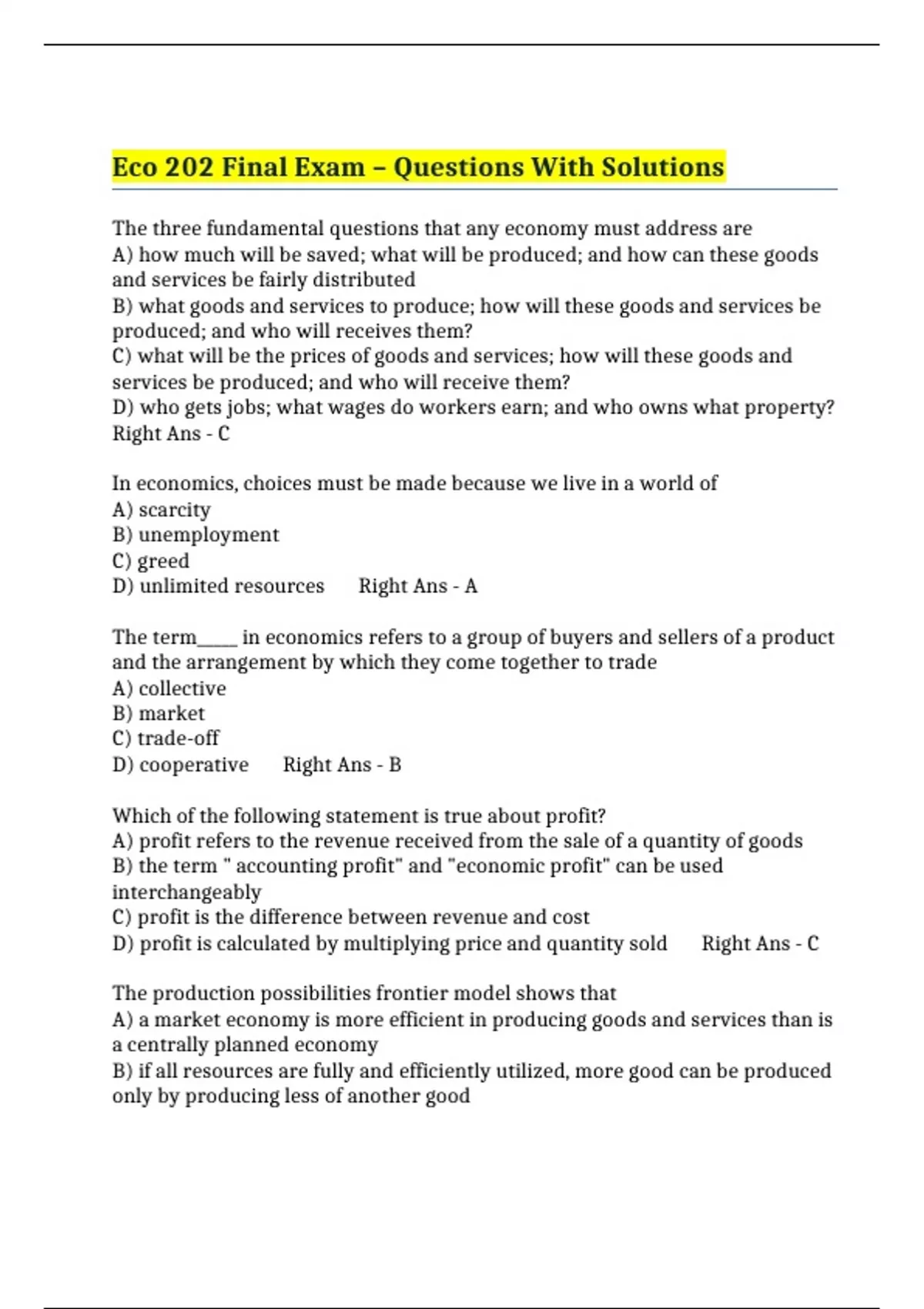 Eco 202 Final Exam – Questions With Solutions

The three fundamental questions that any economy must address are
A) how much will be saved; what will be produced; and how can these goods and services be fairly distributed
B) what goods and services to produce; how will these goods and services be produced; and who will receives them?
C) what will be the prices of goods and services; how will these goods and services be produced; and who will receive them?
D) who gets jobs; what wages do workers earn; and who owns what property?
Right Ans - C

In economics, choices must be made because we live in a world of
A) scarcity
B) unemployment
C) greed
D) unlimited resources Right Ans - A

The term_____ in economics refers to a group of buyers and sellers of a product and the arrangement by which they come together to trade
A) collective
B) market
C) trade-off
D) cooperative Right Ans - B

Which of the following statement is true about profit?
A) profit refers to the revenue received from the sale of a quantity of goods
B) the term " accounting profit" and "economic profit" can be used interchangeably
C) profit is the difference between revenue and cost
D) profit is calculated by multiplying price and quantity sold Right Ans - C

The production possibilities frontier model shows that
A) a market economy is more efficient in producing goods and services than is a centrally planned economy
B) if all resources are fully and efficiently utilized, more good can be produced only by producing less of another good